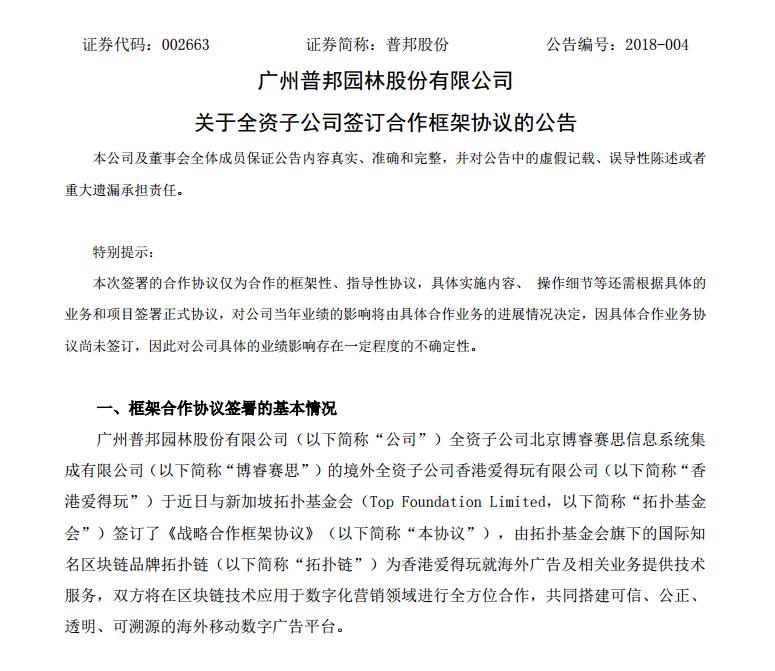 证券代码：002663　　　　证券简称：普邦股份　　　　公告编号：2018-004

广州普邦园林股份有限公司

关于全资子公司签订合作框架协议的公告

本公司及董事会全体成员保证公告内容真实、准确和完整，并对公告中的虚假记载、误导性陈述或者重大遗漏承担责任。

特别提示：

本次签署的合作协议仅为合作的框架性、指导性协议，具体实施内容、 操作细节等还需根据具体的业务和项目签署正式协议，对公司当年业绩的影响将由具体合作业务的进展情况决定，因具体合作业务协议尚未签订，因此对公司具体的业绩影响存在一定程度的不确定性。

一、框架合作协议签署的基本情况

广州普邦园林股份有限公司（以下简称“公司”）全资子公司北京博睿赛思信息系统集成有限公司（以下简称“博睿赛思”）的境外全资子公司香港爱得玩有限公司（以下简称“香港爱得玩”）于近日与新加坡拓扑基金会（Top Foundation Limited，以下简称“拓扑基金会”）签订了《战略合作框架协议》（以下简称“本协议”），由拓扑基金会旗下的国际知名区块链品牌拓扑链（以下简称“拓扑链”）为香港爱得玩就海外广告及相关业务提供技术服务，双方将在区块链技术应用于数字化营销领域进行全方位合作，共同搭建可信、公正、透明、可溯源的海外移动数字广告平台。